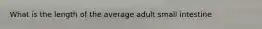 What is the length of the average adult small intestine